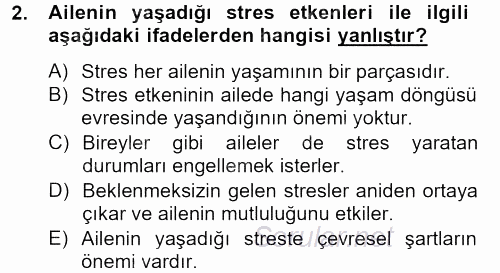 2. Ailenin yaşadığı stres etkenleri ile ilgili aşağıdaki ifadelerden hangisi yanlıştır?

A) Stres her ailenin yaşamının bir parçasıdır.
B) Stres etkeninin ailede hangi yaşam döngüsü evresinde yaşandığının önemi yoktur.
C) Bireyler gibi aileler de stres yaratan durumları engellemek isterler.
D) Beklenmeksizin gelen stresler aniden ortaya çıkar ve ailenin mutluluğunu etkiler.
E) Ailenin yaşadığı streste çevresel şartların önemi vardır.

Sorular.net